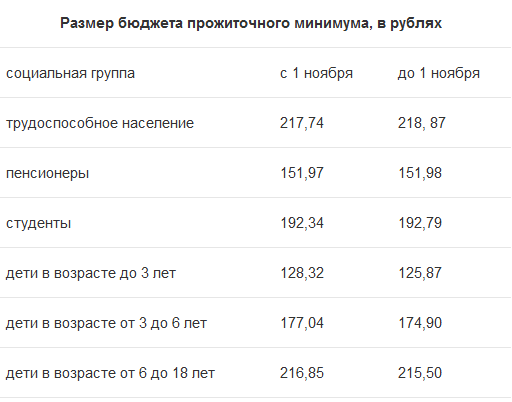 Размер бюджета прожиточного минимума, в рублях

| социальная группа | с 1 ноября | до 1 ноября |
|---|---|---|
| трудоспособное население | 217,74 | 218, 87 |
| пенсионеры | 151,97 | 151,98 |
| студенты | 192,34 | 192,79 |
| дети в возрасте до 3 лет | 128,32 | 125,87 |
| дети в возрасте от 3 до 6 лет | 177,04 | 174,90 |
| дети в возрасте от 6 до 18 лет | 216,85 | 215,50 |